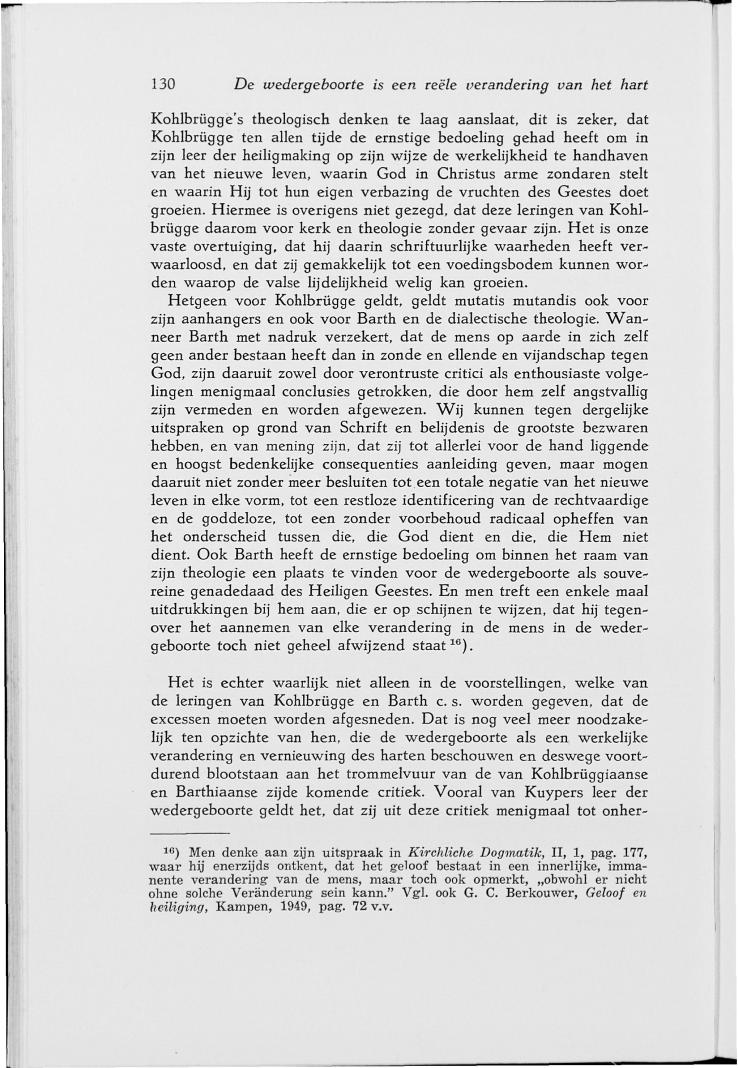 130 De wedergeboorte is een reële verandering van het hart

Kohlbrügge's theologisch denken te laag aanslaat, dit is zeker, dat Kohlbrügge ten allen tijde de ernstige bedoeling gehad heeft om in zijn leer der heiligmaking op zijn wijze de werkelijkheid te handhaven van het nieuwe leven, waarin God in Christus arme zondaren stelt en waarin Hij tot hun eigen verbazing de vruchten des Geestes doet groeien. Hiermee is overigens niet gezegd, dat deze leringen van Kohlbrügge daarom voor kerk en theologie zonder gevaar zijn. Het is onze vaste overtuiging, dat hij daarin schriftuurlijke waarheden heeft verwaarloosd, en dat zij gemakkelijk tot een voedingsbodem kunnen worden waarop de valse lijdelijkheid welig kan groeien.

Hetgeen voor Kohlbrügge geldt, geldt mutatis mutandis ook voor zijn aanhangers en ook voor Barth en de dialectische theologie. Wanneer Barth met nadruk verzekert, dat de mens op aarde in zich zelf geen ander bestaan heeft dan in zonde en ellende en vijandschap tegen God, zijn daaruit zowel door verontruste critici als enthousiaste volgelingen menigmaal conclusies getrokken, die door hem zelf angstvallig zijn vermeden en worden afgewezen. Wij kunnen tegen dergelijke uitspraken op grond van Schrift en belijdenis de grootste bezwaren hebben, en van mening zijn, dat zij tot allerlei voor de hand liggende en hoogst bedenkelijke consequenties aanleiding geven, maar mogen daaruit niet zonder meer besluiten tot een totale negatie van het nieuwe leven in elke vorm, tot een restloze identificering van de rechtvaardige en de goddeloze, tot een zonder voorbehoud radicaal opheffen van het onderscheid tussen die, die God dient en die, die Hem niet dient. Ook Barth heeft de ernstige bedoeling om binnen het raam van zijn theologie een plaats te vinden voor de wedergeboorte als souvereine genadedaad des Heiligen Geestes. En men treft een enkele maal uitdrukkingen bij hem aan, die er op schijnen te wijzen, dat hij tegenover het aannemen van elke verandering in de mens in de wedergeboorte toch niet geheel afwijzend staat $^{16}$).

Het is echter waarlijk niet alleen in de voorstellingen, welke van de leringen van Kohlbrügge en Barth c. s. worden gegeven, dat de excessen moeten worden afgesneden. Dat is nog veel meer noodzakelijk ten opzichte van hen, die de wedergeboorte als een werkelijke verandering en vernieuwing des harten beschouwen en deswege voortdurend blootstaan aan het trommelvuur van de van Kohlbrüggiaanse en Barthiaanse zijde komende critiek. Vooral van Kuypers leer der wedergeboorte geldt het, dat zij uit deze critiek menigmaal tot onher-

$^{16}$) Men denke aan zijn uitspraak in Kirchliche Dogmatik, II, 1, pag. 177, waar hij enerzijds ontkent, dat het geloof bestaat in een innerlijke, immanente verandering van de mens, maar toch ook opmerkt, „obwohl er nicht ohne solche Veränderung sein kann." Vgl. ook G. C. Berkouwer, Geloof en heiliging, Kampen, 1949, pag. 72 v.v.